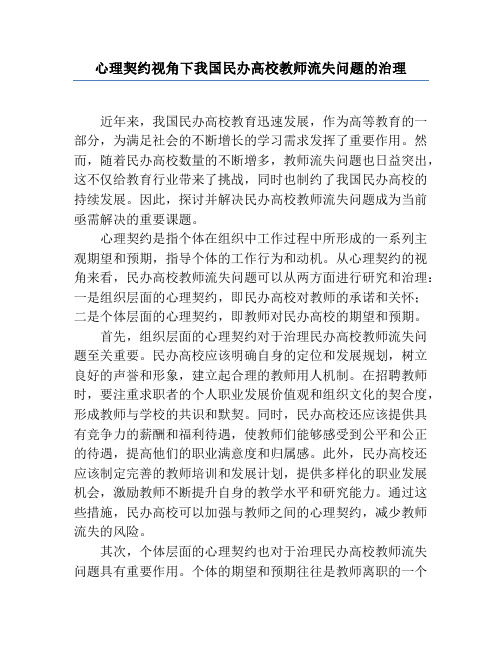 心理契约视角下我国民办高校教师流失问题的治理

近年来，我国民办高校教育迅速发展，作为高等教育的一部分，为满足社会的不断增长的学习需求发挥了重要作用。然而，随着民办高校数量的不断增多，教师流失问题也日益突出，这不仅给教育行业带来了挑战，同时也制约了我国民办高校的持续发展。因此，探讨并解决民办高校教师流失问题成为当前亟需解决的重要课题。

心理契约是指个体在组织中工作过程中所形成的一系列主观期望和预期，指导个体的工作行为和动机。从心理契约的视角来看，民办高校教师流失问题可以从两方面进行研究和治理：一是组织层面的心理契约，即民办高校对教师的承诺和关怀；二是个体层面的心理契约，即教师对民办高校的期望和预期。

首先，组织层面的心理契约对于治理民办高校教师流失问题至关重要。民办高校应该明确自身的定位和发展规划，树立良好的声誉和形象，建立起合理的教师用人机制。在招聘教师时，要注重求职者的个人职业发展价值观和组织文化的契合度，形成教师与学校的共识和默契。同时，民办高校还应该提供具有竞争力的薪酬和福利待遇，使教师们能够感受到公平和公正的待遇，提高他们的职业满意度和归属感。此外，民办高校还应该制定完善的教师培训和发展计划，提供多样化的职业发展机会，激励教师不断提升自身的教学水平和研究能力。通过这些措施，民办高校可以加强与教师之间的心理契约，减少教师流失的风险。

其次，个体层面的心理契约也对于治理民办高校教师流失问题具有重要作用。个体的期望和预期往往是教师离职的一个